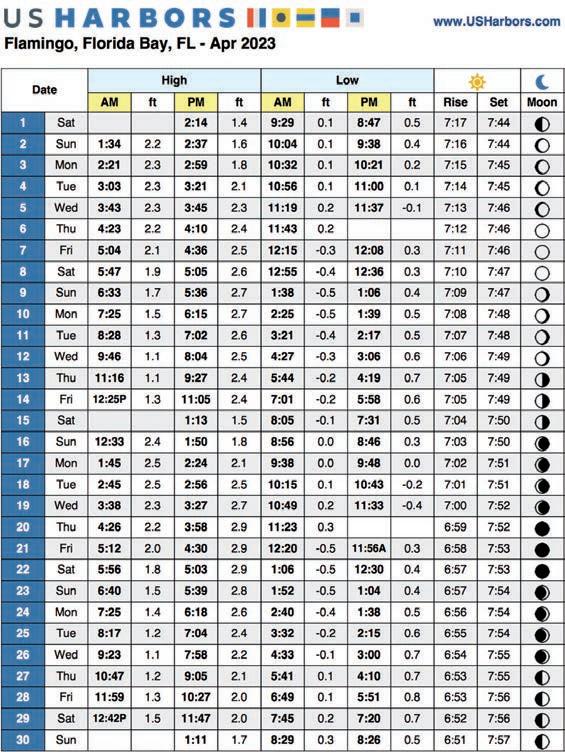 US HARBORS

www.USHarbors.com

Flamingo, Florida Bay, FL - Apr 2023

| Date | | High AM | ft | High PM | ft | Low AM | ft | Low PM | ft | Rise | Set | Moon |
|---|---|---|---|---|---|---|---|---|---|---|---|---|
| 1 | Sat | | | 2:14 | 1.4 | 9:29 | 0.1 | 8:47 | 0.5 | 7:17 | 7:44 | |
| 2 | Sun | 1:34 | 2.2 | 2:37 | 1.6 | 10:04 | 0.1 | 9:38 | 0.4 | 7:16 | 7:44 | |
| 3 | Mon | 2:21 | 2.3 | 2:59 | 1.8 | 10:32 | 0.1 | 10:21 | 0.2 | 7:15 | 7:45 | |
| 4 | Tue | 3:03 | 2.3 | 3:21 | 2.1 | 10:56 | 0.1 | 11:00 | 0.1 | 7:14 | 7:45 | |
| 5 | Wed | 3:43 | 2.3 | 3:45 | 2.3 | 11:19 | 0.2 | 11:37 | -0.1 | 7:13 | 7:46 | |
| 6 | Thu | 4:23 | 2.2 | 4:10 | 2.4 | 11:43 | 0.2 | | | 7:12 | 7:46 | |
| 7 | Fri | 5:04 | 2.1 | 4:36 | 2.5 | 12:15 | -0.3 | 12:08 | 0.3 | 7:11 | 7:46 | |
| 8 | Sat | 5:47 | 1.9 | 5:05 | 2.6 | 12:55 | -0.4 | 12:36 | 0.3 | 7:10 | 7:47 | |
| 9 | Sun | 6:33 | 1.7 | 5:36 | 2.7 | 1:38 | -0.5 | 1:06 | 0.4 | 7:09 | 7:47 | |
| 10 | Mon | 7:25 | 1.5 | 6:15 | 2.7 | 2:25 | -0.5 | 1:39 | 0.5 | 7:08 | 7:48 | |
| 11 | Tue | 8:28 | 1.3 | 7:02 | 2.6 | 3:21 | -0.4 | 2:17 | 0.5 | 7:07 | 7:48 | |
| 12 | Wed | 9:46 | 1.1 | 8:04 | 2.5 | 4:27 | -0.3 | 3:06 | 0.6 | 7:06 | 7:49 | |
| 13 | Thu | 11:16 | 1.1 | 9:27 | 2.4 | 5:44 | -0.2 | 4:19 | 0.7 | 7:05 | 7:49 | |
| 14 | Fri | 12:25P | 1.3 | 11:05 | 2.4 | 7:01 | -0.2 | 5:58 | 0.6 | 7:05 | 7:49 | |
| 15 | Sat | | | 1:13 | 1.5 | 8:05 | -0.1 | 7:31 | 0.5 | 7:04 | 7:50 | |
| 16 | Sun | 12:33 | 2.4 | 1:50 | 1.8 | 8:56 | 0.0 | 8:46 | 0.3 | 7:03 | 7:50 | |
| 17 | Mon | 1:45 | 2.5 | 2:24 | 2.1 | 9:38 | 0.0 | 9:48 | 0.0 | 7:02 | 7:51 | |
| 18 | Tue | 2:45 | 2.5 | 2:56 | 2.5 | 10:15 | 0.1 | 10:43 | -0.2 | 7:01 | 7:51 | |
| 19 | Wed | 3:38 | 2.3 | 3:27 | 2.7 | 10:49 | 0.2 | 11:33 | -0.4 | 7:00 | 7:52 | |
| 20 | Thu | 4:26 | 2.2 | 3:58 | 2.9 | 11:23 | 0.3 | | | 6:59 | 7:52 | |
| 21 | Fri | 5:12 | 2.0 | 4:30 | 2.9 | 12:20 | -0.5 | 11:56A | 0.3 | 6:58 | 7:53 | |
| 22 | Sat | 5:56 | 1.8 | 5:03 | 2.9 | 1:06 | -0.5 | 12:30 | 0.4 | 6:57 | 7:53 | |
| 23 | Sun | 6:40 | 1.5 | 5:39 | 2.8 | 1:52 | -0.5 | 1:04 | 0.4 | 6:57 | 7:54 | |
| 24 | Mon | 7:25 | 1.4 | 6:18 | 2.6 | 2:40 | -0.4 | 1:38 | 0.5 | 6:56 | 7:54 | |
| 25 | Tue | 8:17 | 1.2 | 7:04 | 2.4 | 3:32 | -0.2 | 2:15 | 0.6 | 6:55 | 7:54 | |
| 26 | Wed | 9:23 | 1.1 | 7:58 | 2.2 | 4:33 | -0.1 | 3:00 | 0.7 | 6:54 | 7:55 | |
| 27 | Thu | 10:47 | 1.2 | 9:05 | 2.1 | 5:41 | 0.1 | 4:10 | 0.7 | 6:53 | 7:55 | |
| 28 | Fri | 11:59 | 1.3 | 10:27 | 2.0 | 6:49 | 0.1 | 5:51 | 0.8 | 6:53 | 7:56 | |
| 29 | Sat | 12:42P | 1.5 | 11:47 | 2.0 | 7:45 | 0.2 | 7:20 | 0.7 | 6:52 | 7:56 | |
| 30 | Sun | | | 1:11 | 1.7 | 8:29 | 0.3 | 8:26 | 0.5 | 6:51 | 7:57 | |